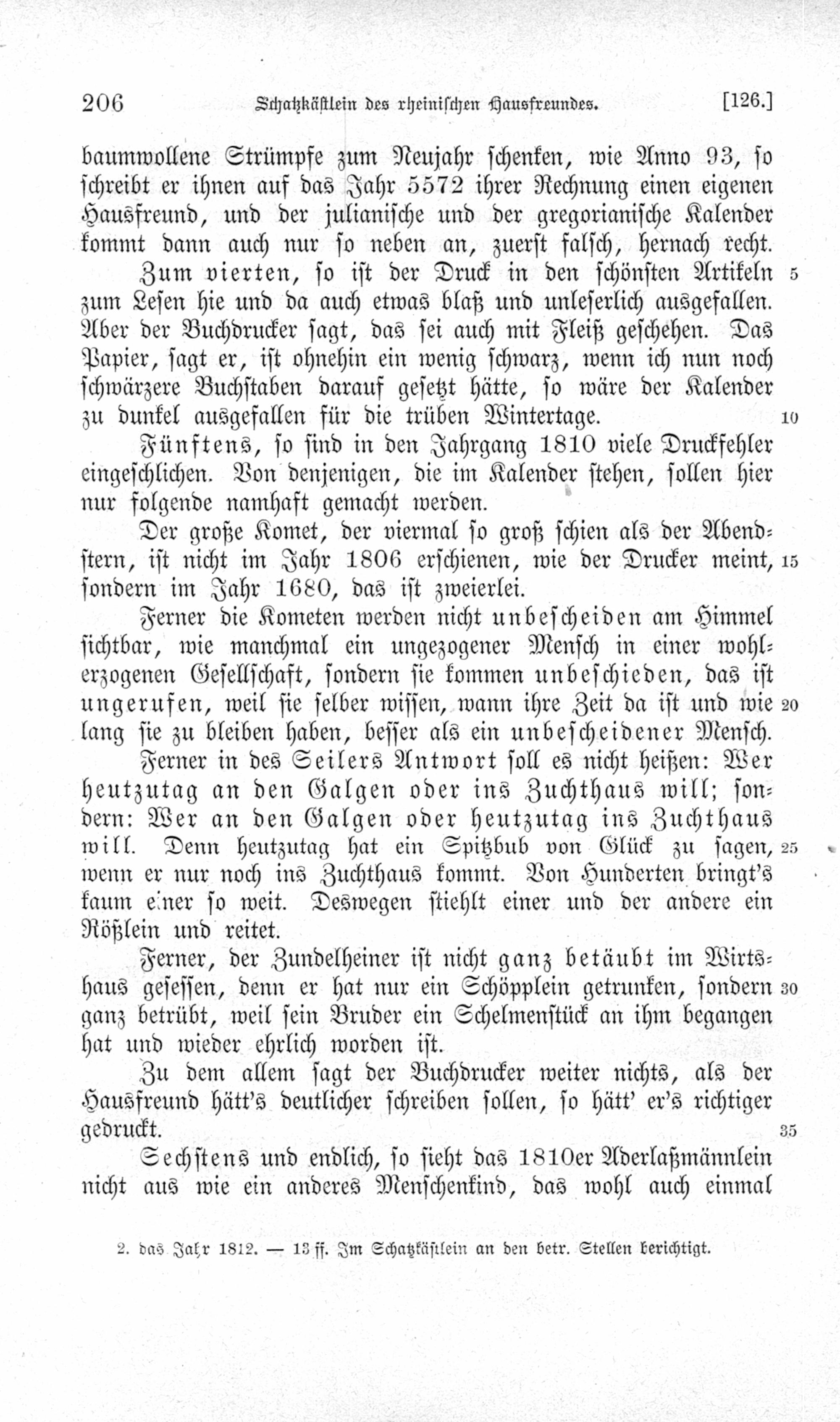 206 Schatzkästlein des rheinischen Hausfreundes. [126.]

baumwollene Strümpfe zum Neujahr schenken, wie Anno 93, so schreibt er ihnen auf das Jahr 5572 ihrer Rechnung einen eigenen Hausfreund, und der julianische und der gregorianische Kalender kommt dann auch nur so neben an, zuerst falsch, hernach recht.

Zum vierten, so ist der Druck in den schönsten Artikeln 5 zum Lesen hie und da auch etwas blaß und unleserlich ausgefallen. Aber der Buchdrucker sagt, das sei auch mit Fleiß geschehen. Das Papier, sagt er, ist ohnehin ein wenig schwarz, wenn ich nun noch schwärzere Buchstaben darauf gesetzt hätte, so wäre der Kalender zu dunkel ausgefallen für die trüben Wintertage. 10

Fünftens, so sind in den Jahrgang 1810 viele Druckfehler eingeschlichen. Von denjenigen, die im Kalender stehen, sollen hier nur folgende namhaft gemacht werden.

Der große Komet, der viermal so groß schien als der Abendstern, ist nicht im Jahr 1806 erschienen, wie der Drucker meint, 15 sondern im Jahr 1680, das ist zweierlei.

Ferner die Kometen werden nicht unbescheiden am Himmel sichtbar, wie manchmal ein ungezogener Mensch in einer wohlerzogenen Gesellschaft, sondern sie kommen unbeschieden, das ist ungerufen, weil sie selber wissen, wann ihre Zeit da ist und wie 20 lang sie zu bleiben haben, besser als ein unbescheidener Mensch.

Ferner in des Seilers Antwort soll es nicht heißen: Wer heutzutag an den Galgen oder ins Zuchthaus will; sondern: Wer an den Galgen oder heutzutag ins Zuchthaus will. Denn heutzutag hat ein Spitzbub von Glück zu sagen, 25 wenn er nur noch ins Zuchthaus kommt. Von Hunderten bringt's kaum einer so weit. Deswegen stiehlt einer und der andere ein Rößlein und reitet.

Ferner, der Zundelheiner ist nicht ganz betäubt im Wirtshaus gesessen, denn er hat nur ein Schöpplein getrunken, sondern 30 ganz betrübt, weil sein Bruder ein Schelmenstück an ihm begangen hat und wieder ehrlich worden ist.

Zu dem allem sagt der Buchdrucker weiter nichts, als der Hausfreund hätt's deutlicher schreiben sollen, so hätt' er's richtiger gedruckt. 35

Sechstens und endlich, so sieht das 1810er Aderlaßmännlein nicht aus wie ein anderes Menschenkind, das wohl auch einmal

2. das Jahr 1812. — 13 ff. Im Schatzkästlein an den betr. Stellen berichtigt.